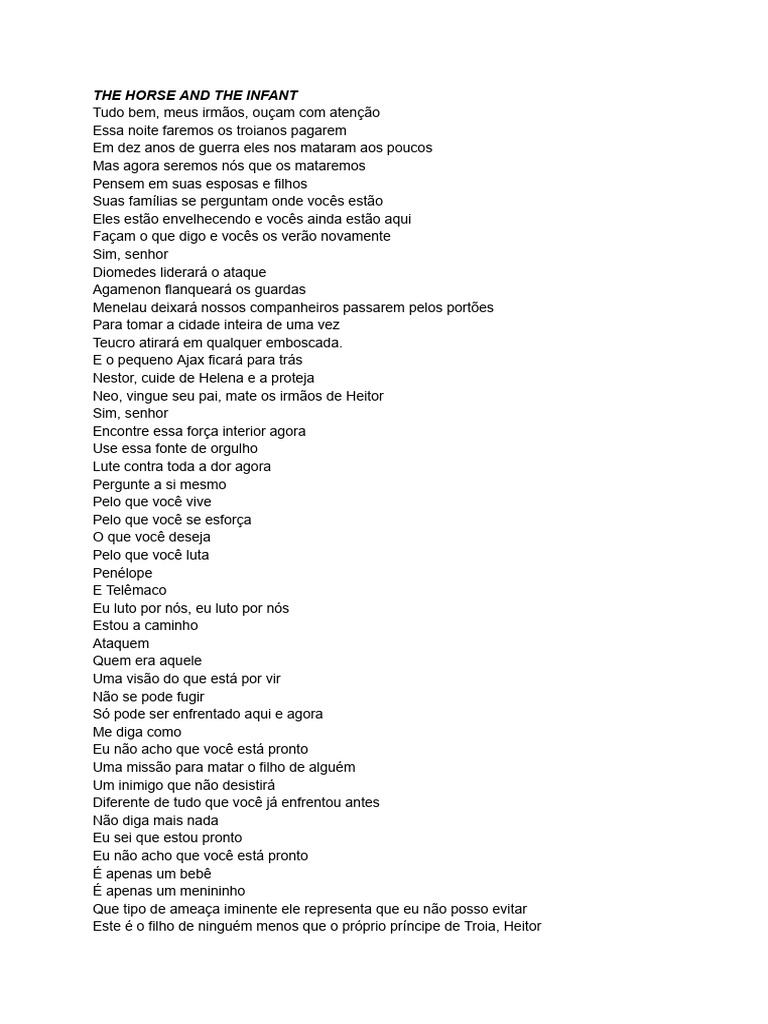 THE HORSE AND THE INFANT
Tudo bem, meus irmãos, ouçam com atenção
Essa noite faremos os troianos pagarem
Em dez anos de guerra eles nos mataram aos poucos
Mas agora seremos nós que os mataremos
Pensem em suas esposas e filhos
Suas famílias se perguntam onde vocês estão
Eles estão envelhecendo e vocês ainda estão aqui
Façam o que digo e vocês os verão novamente
Sim, senhor
Diomedes liderará o ataque
Agamenon flanqueará os guardas
Menelau deixará nossos companheiros passarem pelos portões
Para tomar a cidade inteira de uma vez
Teucro atirará em qualquer emboscada.
E o pequeno Ajax ficará para trás
Nestor, cuide de Helena e a proteja
Neo, vingue seu pai, mate os irmãos de Heitor
Sim, senhor
Encontre essa força interior agora
Use essa fonte de orgulho
Lute contra toda a dor agora
Pergunte a si mesmo
Pelo que você vive
Pelo que você se esforça
O que você deseja
Pelo que você luta
Penélope
E Telêmaco
Eu luto por nós, eu luto por nós
Estou a caminho
Ataquem
Quem era aquele
Uma visão do que está por vir
Não se pode fugir
Só pode ser enfrentado aqui e agora
Me diga como
Eu não acho que você está pronto
Uma missão para matar o filho de alguém
Um inimigo que não desistirá
Diferente de tudo que você já enfrentou antes
Não diga mais nada
Eu sei que estou pronto
Eu não acho que você está pronto
É apenas um bebê
É apenas um menininho
Que tipo de ameaça iminente ele representa que eu não posso evitar
Este é o filho de ninguém menos que o próprio príncipe de Troia, Heitor